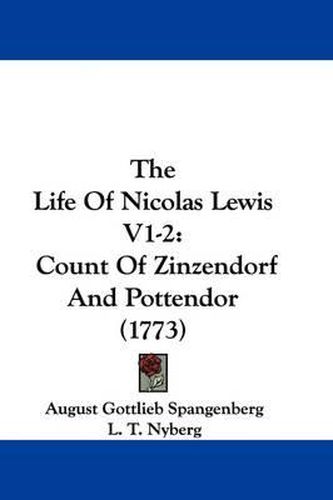 The
Life Of Nicolas Lewis
V1-2:
Count Of Zinzendorf
And Pottendor
(1773)

August Gottlieb Spangenberg
L. T. Nyberg